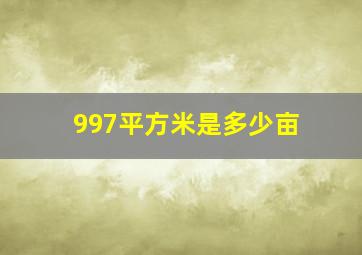 997平方米是多少亩